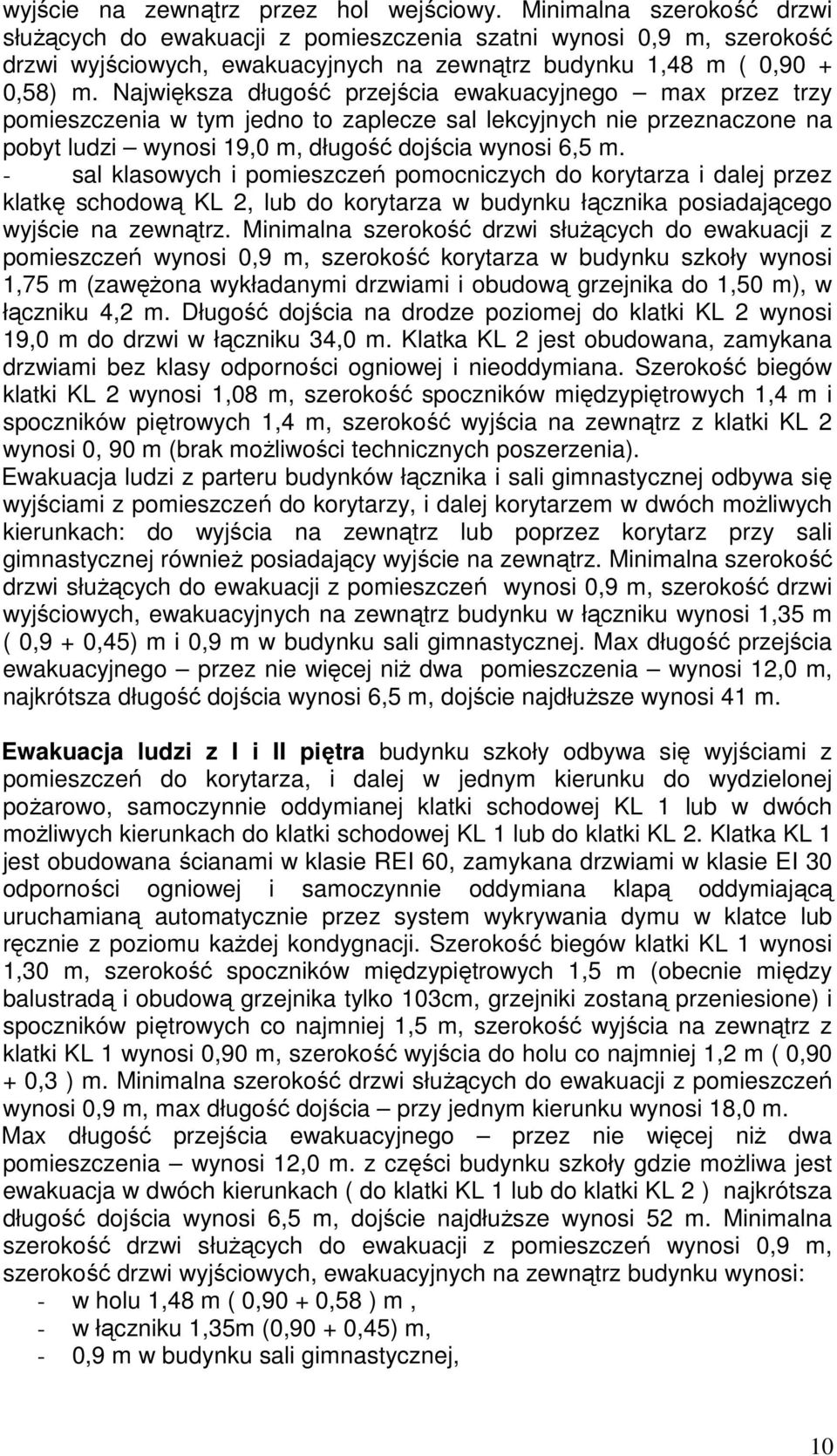 wyjście na zewnątrz przez hol wejściowy. Minimalna szerokość drzwi służących do ewakuacji z pomieszczenia szatni wynosi 0,9 m, szerokość drzwi wyjściowych, ewakuacyjnych na zewnątrz budynku 1,48 m ( 0,90 + 0,58) m. Największa długość przejścia ewakuacyjnego – max przez trzy pomieszczenia w tym jedno to zaplecze sal lekcyjnych nie przeznaczone na pobyt ludzi – wynosi 19,0 m, długość dojścia wynosi 6,5 m.
- sal klasowych i pomieszczeń pomocniczych do korytarza i dalej przez klatkę schodową KL 2, lub do korytarza w budynku łącznika posiadającego wyjście na zewnątrz. Minimalna szerokość drzwi służących do ewakuacji z pomieszczeń wynosi 0,9 m, szerokość korytarza w budynku szkoły wynosi 1,75 m (zawężona wykładanymi drzwiami i obudową grzejnika do 1,50 m), w łączniku 4,2 m. Długość dojścia na drodze poziomej do klatki KL 2 wynosi 19,0 m do drzwi w łączniku 34,0 m. Klatka KL 2 jest obudowana, zamykana drzwiami bez klasy odporności ogniowej i nieoddymiana. Szerokość biegów klatki KL 2 wynosi 1,08 m, szerokość spoczników międzypiętrowych 1,4 m i spoczników piętrowych 1,4 m, szerokość wyjścia na zewnątrz z klatki KL 2 wynosi 0, 90 m (brak możliwości technicznych poszerzenia).
Ewakuacja ludzi z parteru budynków łącznika i sali gimnastycznej odbywa się wyjściami z pomieszczeń do korytarzy, i dalej korytarzem w dwóch możliwych kierunkach: do wyjścia na zewnątrz lub poprzez korytarz przy sali gimnastycznej również posiadający wyjście na zewnątrz. Minimalna szerokość drzwi służących do ewakuacji z pomieszczeń wynosi 0,9 m, szerokość drzwi wyjściowych, ewakuacyjnych na zewnątrz budynku w łączniku wynosi 1,35 m ( 0,9 + 0,45) m i 0,9 m w budynku sali gimnastycznej. Max długość przejścia ewakuacyjnego – przez nie więcej niż dwa pomieszczenia – wynosi 12,0 m, najkrótsza długość dojścia wynosi 6,5 m, dojście najdłuższe wynosi 41 m.

Ewakuacja ludzi z I i II piętra budynku szkoły odbywa się wyjściami z pomieszczeń do korytarza, i dalej w jednym kierunku do wydzielonej pożarowo, samoczynnie oddymianej klatki schodowej KL 1 lub w dwóch możliwych kierunkach do klatki schodowej KL 1 lub do klatki KL 2. Klatka KL 1 jest obudowana ścianami w klasie REI 60, zamykana drzwiami w klasie EI 30 odporności ogniowej i samoczynnie oddymiana klapą oddymiającą uruchamianą automatycznie przez system wykrywania dymu w klatce lub ręcznie z poziomu każdej kondygnacji. Szerokość biegów klatki KL 1 wynosi 1,30 m, szerokość spoczników międzypiętrowych 1,5 m (obecnie między balustradą i obudową grzejnika tylko 103cm, grzejniki zostaną przeniesione) i spoczników piętrowych co najmniej 1,5 m, szerokość wyjścia na zewnątrz z klatki KL 1 wynosi 0,90 m, szerokość wyjścia do holu co najmniej 1,2 m ( 0,90 + 0,3 ) m. Minimalna szerokość drzwi służących do ewakuacji z pomieszczeń wynosi 0,9 m, max długość dojścia – przy jednym kierunku wynosi 18,0 m.
Max długość przejścia ewakuacyjnego – przez nie więcej niż dwa pomieszczenia – wynosi 12,0 m. z części budynku szkoły gdzie możliwa jest ewakuacja w dwóch kierunkach ( do klatki KL 1 lub do klatki KL 2 ) najkrótsza długość dojścia wynosi 6,5 m, dojście najdłuższe wynosi 52 m. Minimalna szerokość drzwi służących do ewakuacji z pomieszczeń wynosi 0,9 m, szerokość drzwi wyjściowych, ewakuacyjnych na zewnątrz budynku wynosi:
- w holu 1,48 m ( 0,90 + 0,58 ) m ,
- w łączniku 1,35m (0,90 + 0,45) m,
- 0,9 m w budynku sali gimnastycznej,

10